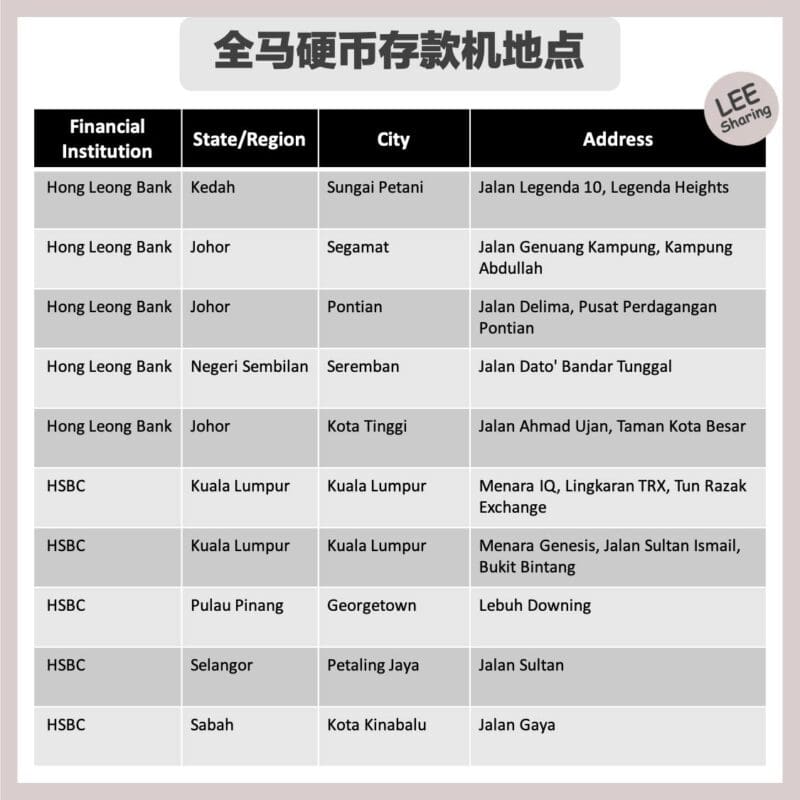 全马硬币存款机地点

LEE Sharing

| Financial Institution | State/Region | City | Address |
|---|---|---|---|
| Hong Leong Bank | Kedah | Sungai Petani | Jalan Legenda 10, Legenda Heights |
| Hong Leong Bank | Johor | Segamat | Jalan Genuang Kampung, Kampung Abdullah |
| Hong Leong Bank | Johor | Pontian | Jalan Delima, Pusat Perdagangan Pontian |
| Hong Leong Bank | Negeri Sembilan | Seremban | Jalan Dato' Bandar Tunggal |
| Hong Leong Bank | Johor | Kota Tinggi | Jalan Ahmad Ujan, Taman Kota Besar |
| HSBC | Kuala Lumpur | Kuala Lumpur | Menara IQ, Lingkaran TRX, Tun Razak Exchange |
| HSBC | Kuala Lumpur | Kuala Lumpur | Menara Genesis, Jalan Sultan Ismail, Bukit Bintang |
| HSBC | Pulau Pinang | Georgetown | Lebuh Downing |
| HSBC | Selangor | Petaling Jaya | Jalan Sultan |
| HSBC | Sabah | Kota Kinabalu | Jalan Gaya |